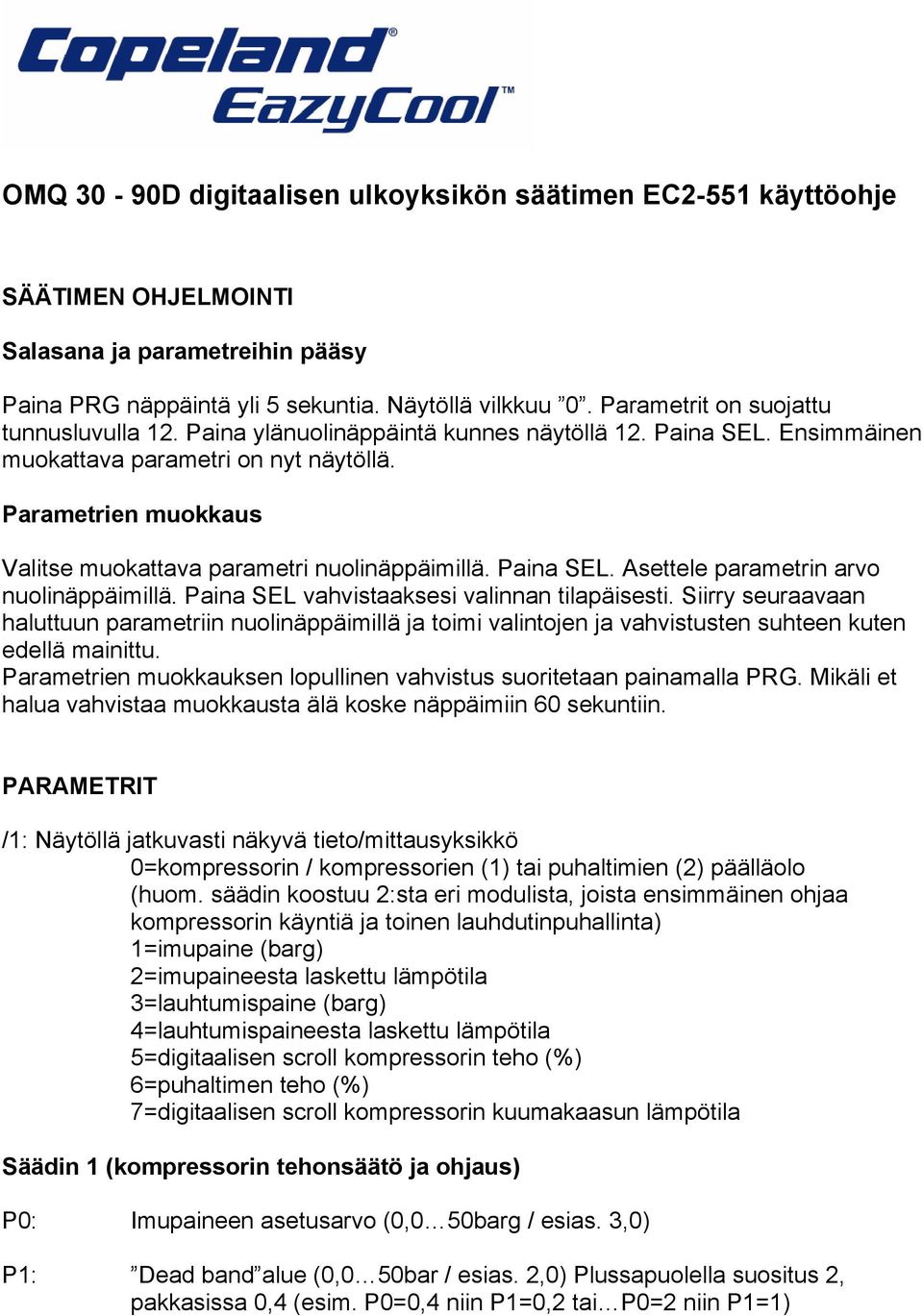 Copeland®
EazyCool™

OMQ 30 - 90D digitaalisen ulkoyksikön säätimen EC2-551 käyttöohje

SÄÄTIMEN OHJELMOINTI

Salasana ja parametreihin pääsy

Paina PRG näppäintä yli 5 sekuntia. Näytöllä vilkkuu ”0”. Parametrit on suojattu tunnusluvulla 12. Paina ylänuolinäppäintä kunnes näytöllä 12. Paina SEL. Ensimmäinen muokattava parametri on nyt näytöllä.

Parametrien muokkaus

Valitse muokattava parametri nuolinäppäimillä. Paina SEL. Asettele parametrin arvo nuolinäppäimillä. Paina SEL vahvistaaksesi valinnan tilapäisesti. Siirry seuraavaan haluttuun parametriin nuolinäppäimillä ja toimi valintojen ja vahvistusten suhteen kuten edellä mainittu.
Parametrien muokkauksen lopullinen vahvistus suoritetaan painamalla PRG. Mikäli et halua vahvistaa muokkausta älä koske näppäimiin 60 sekuntiin.

PARAMETRIT

/1: Näytöllä jatkuvasti näkyvä tieto/mittausyksikkö
0=kompressorin / kompressorien (1) tai puhaltimien (2) päälläolo (huom. säädin koostuu 2:sta eri modulista, joista ensimmäinen ohjaa kompressorin käyntiä ja toinen lauhdutinpuhallinta)
1=imupaine (barg)
2=imupaineesta laskettu lämpötila
3=lauhtumispaine (barg)
4=lauhtumispaineesta laskettu lämpötila
5=digitaalisen scroll kompressorin teho (%)
6=puhaltimen teho (%)
7=digitaalisen scroll kompressorin kuumakaasun lämpötila

Säädin 1 (kompressorin tehonsäätö ja ohjaus)

P0: Imupaineen asetusarvo (0,0…50barg / esias. 3,0)

P1: ”Dead band”alue (0,0…50bar / esias. 2,0) Plussapuolella suositus 2, pakkasissa 0,4 (esim. P0=0,4 niin P1=0,2 tai…P0=2 niin P1=1)